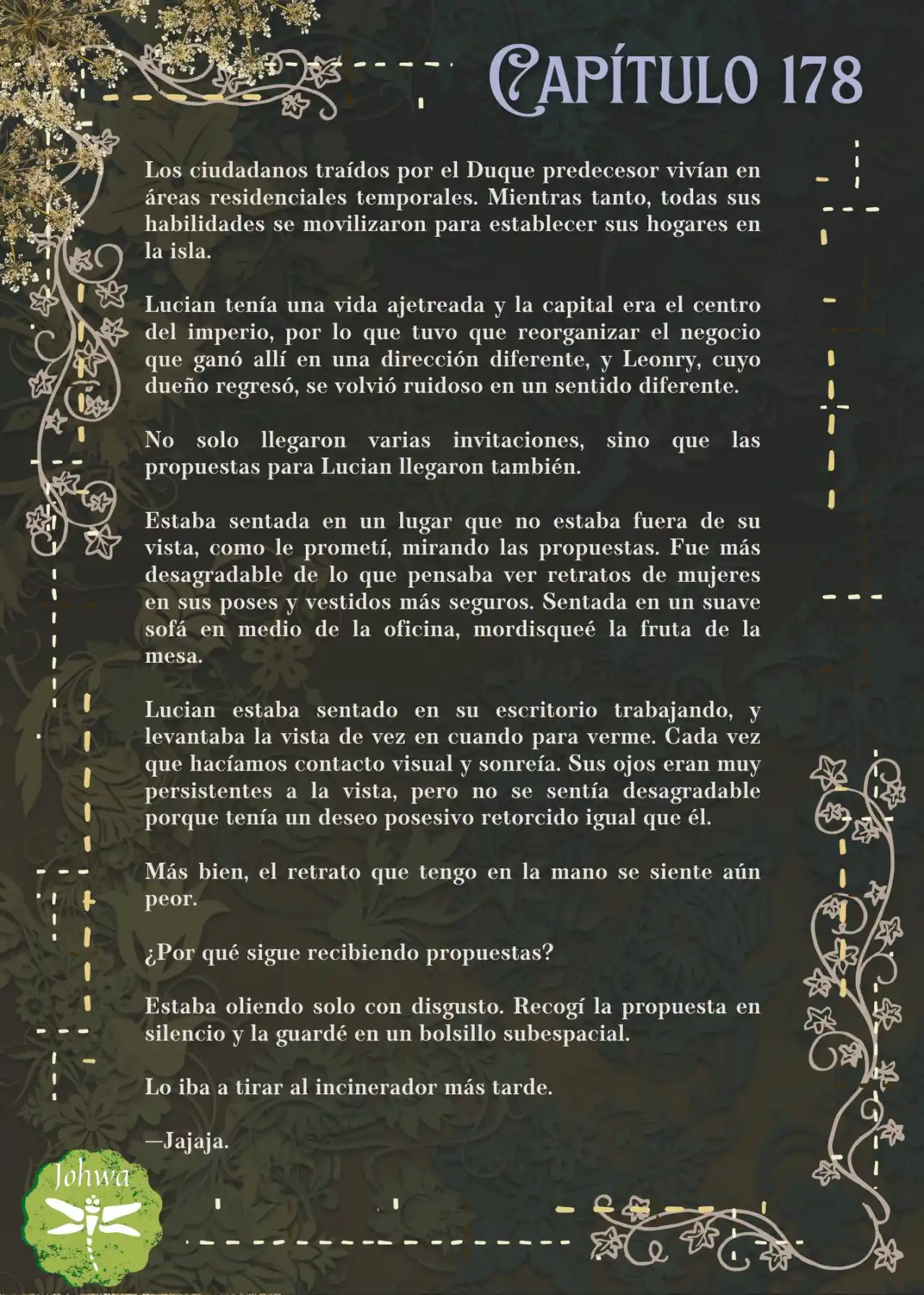 CAPÍTULO 178

Los ciudadanos traídos por el Duque predecesor vivían en áreas residenciales temporales. Mientras tanto, todas sus habilidades se movilizaron para establecer sus hogares en la isla.

Lucian tenía una vida ajetreada y la capital era el centro del imperio, por lo que tuvo que reorganizar el negocio que ganó allí en una dirección diferente, y Leonry, cuyo dueño regresó, se volvió ruidoso en un sentido diferente.

No solo llegaron varias invitaciones, sino que las propuestas para Lucian llegaron también.

Estaba sentada en un lugar que no estaba fuera de su vista, como le prometí, mirando las propuestas. Fue más desagradable de lo que pensaba ver retratos de mujeres en sus poses y vestidos más seguros. Sentada en un suave sofá en medio de la oficina, mordisqueé la fruta de la mesa.

Lucian estaba sentado en su escritorio trabajando, y levantaba la vista de vez en cuando para verme. Cada vez que hacíamos contacto visual y sonreía. Sus ojos eran muy persistentes a la vista, pero no se sentía desagradable porque tenía un deseo posesivo retorcido igual que él.

Más bien, el retrato que tengo en la mano se siente aún peor.

¿Por qué sigue recibiendo propuestas?

Estaba oliendo solo con disgusto. Recogí la propuesta en silencio y la guardé en un bolsillo subespacial.

Lo iba a tirar al incinerador más tarde.

—Jajaja.

Johwa